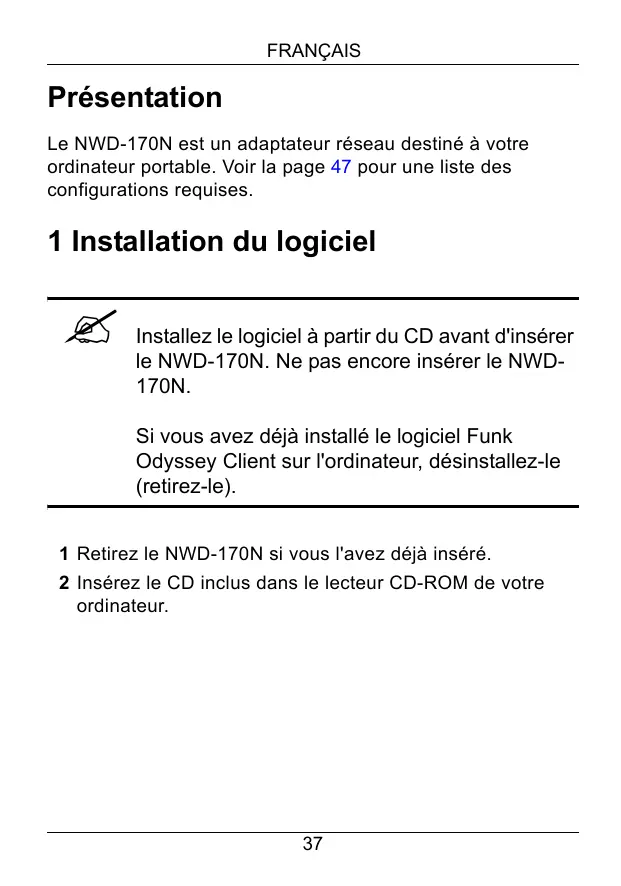 FRANÇAIS

Présentation

Le NWD-170N est un adaptateur réseau destiné à votre ordinateur portable. Voir la page 47 pour une liste des configurations requises.

1 Installation du logiciel

Installez le logiciel à partir du CD avant d'insérer le NWD-170N. Ne pas encore insérer le NWD-170N.

Si vous avez déjà installé le logiciel Funk Odyssey Client sur l'ordinateur, désinstallez-le (retirez-le).

1 Retirez le NWD-170N si vous l'avez déjà inséré.
2 Insérez le CD inclus dans le lecteur CD-ROM de votre ordinateur.

37